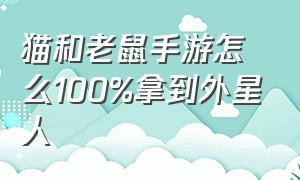 猫和老鼠手游怎么100%拿到外星人